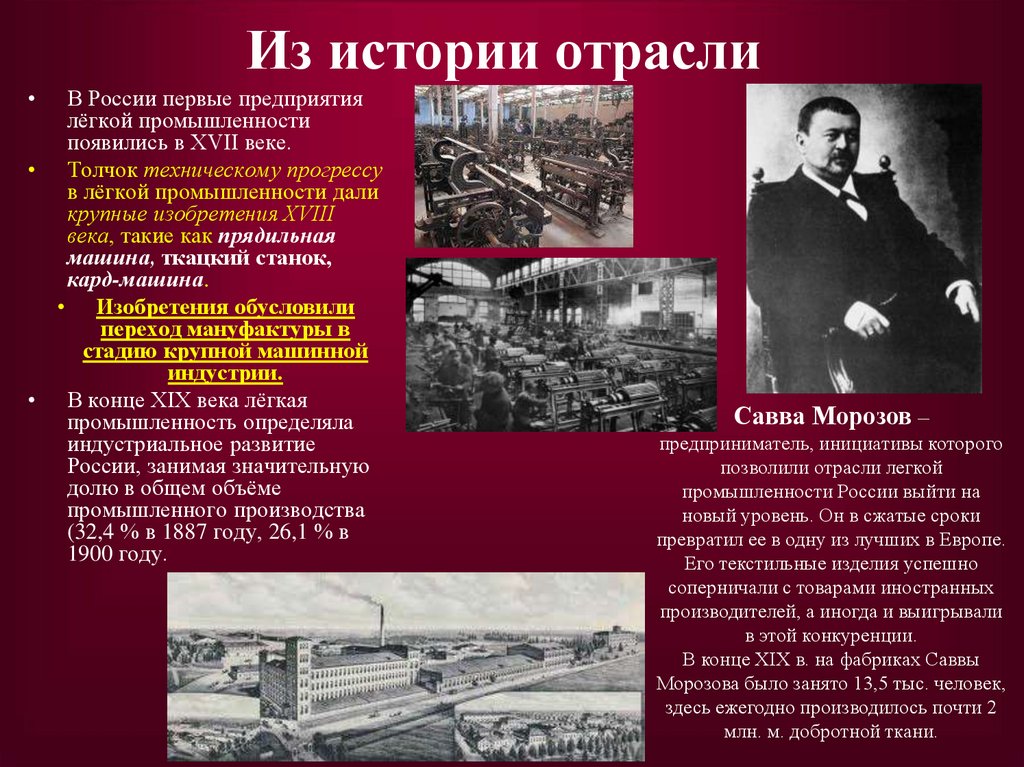 Из истории отрасли

• В России первые предприятия лёгкой промышленности появились в XVII веке.

• Толчок техническому прогрессу в лёгкой промышленности дали крупные изобретения XVIII века, такие как прядильная машина, ткацкий станок, кард-машина.

• Изобретения обусловили переход мануфактуры в стадию крупной машинной индустрии.

• В конце XIX века лёгкая промышленность определяла индустриальное развитие России, занимая значительную долю в общем объёме промышленного производства (32,4 % в 1887 году, 26,1 % в 1900 году.

Савва Морозов – предприниматель, инициативы которого позволили отрасли легкой промышленности России выйти на новый уровень. Он в сжатые сроки превратил ее в одну из лучших в Европе. Его текстильные изделия успешно соперничали с товарами иностранных производителей, а иногда и выигрывали в этой конкуренции.
В конце XIX в. на фабриках Саввы Морозова было занято 13,5 тыс. человек, здесь ежегодно производилось почти 2 млн. м. добротной ткани.